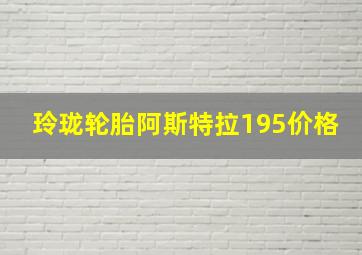 玲珑轮胎阿斯特拉195价格